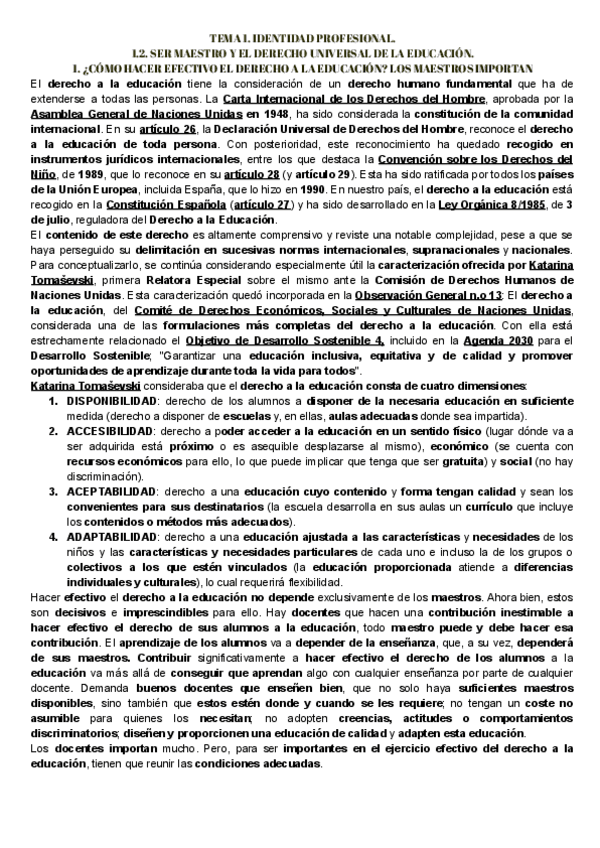 TEMA 1. IDENTIDAD PROFESIONAL.
1.2. SER MAESTRO Y EL DERECHO UNIVERSAL DE LA EDUCACIÓN.
1. ¿CÓMO HACER EFECTIVO EL DERECHO A LA EDUCACIÓN? LOS MAESTROS IMPORTAN

El derecho a la educación tiene la consideración de un derecho humano fundamental que ha de extenderse a todas las personas. La Carta Internacional de los Derechos del Hombre, aprobada por la Asamblea General de Naciones Unidas en 1948, ha sido considerada la constitución de la comunidad internacional. En su artículo 26, la Declaración Universal de Derechos del Hombre, reconoce el derecho a la educación de toda persona. Con posterioridad, este reconocimiento ha quedado recogido en instrumentos jurídicos internacionales, entre los que destaca la Convención sobre los Derechos del Niño, de 1989, que lo reconoce en su artículo 28 (y artículo 29). Esta ha sido ratificada por todos los países de la Unión Europea, incluida España, que lo hizo en 1990. En nuestro país, el derecho a la educación está recogido en la Constitución Española (artículo 27) y ha sido desarrollado en la Ley Orgánica 8/1985, de 3 de julio, reguladora del Derecho a la Educación.

El contenido de este derecho es altamente comprensivo y reviste una notable complejidad, pese a que se haya perseguido su delimitación en sucesivas normas internacionales, supranacionales y nacionales. Para conceptualizarlo, se continúa considerando especialmente útil la caracterización ofrecida por Katarina Tomaševski, primera Relatora Especial sobre el mismo ante la Comisión de Derechos Humanos de Naciones Unidas. Esta caracterización quedó incorporada en la Observación General n.o 13: El derecho a la educación, del Comité de Derechos Económicos, Sociales y Culturales de Naciones Unidas, considerada una de las formulaciones más completas del derecho a la educación. Con ella está estrechamente relacionado el Objetivo de Desarrollo Sostenible 4, incluido en la Agenda 2030 para el Desarrollo Sostenible; "Garantizar una educación inclusiva, equitativa y de calidad y promover oportunidades de aprendizaje durante toda la vida para todos".

Katarina Tomaševski consideraba que el derecho a la educación consta de cuatro dimensiones:
1. DISPONIBILIDAD: derecho de los alumnos a disponer de la necesaria educación en suficiente medida (derecho a disponer de escuelas y, en ellas, aulas adecuadas donde sea impartida).
2. ACCESIBILIDAD: derecho a poder acceder a la educación en un sentido físico (lugar dónde va a ser adquirida está próximo o es asequible desplazarse al mismo), económico (se cuenta con recursos económicos para ello, lo que puede implicar que tenga que ser gratuita) y social (no hay discriminación).
3. ACEPTABILIDAD: derecho a una educación cuyo contenido y forma tengan calidad y sean los convenientes para sus destinatarios (la escuela desarrolla en sus aulas un currículo que incluye los contenidos o métodos más adecuados).
4. ADAPTABILIDAD: derecho a una educación ajustada a las características y necesidades de los niños y las características y necesidades particulares de cada uno e incluso la de los grupos o colectivos a los que estén vinculados (la educación proporcionada atiende a diferencias individuales y culturales), lo cual requerirá flexibilidad.

Hacer efectivo el derecho a la educación no depende exclusivamente de los maestros. Ahora bien, estos son decisivos e imprescindibles para ello. Hay docentes que hacen una contribución inestimable a hacer efectivo el derecho de sus alumnos a la educación, todo maestro puede y debe hacer esa contribución. El aprendizaje de los alumnos va a depender de la enseñanza, que, a su vez, dependerá de sus maestros. Contribuir significativamente a hacer efectivo el derecho de los alumnos a la educación va más allá de conseguir que aprendan algo con cualquier enseñanza por parte de cualquier docente. Demanda buenos docentes que enseñen bien, que no solo haya suficientes maestros disponibles, sino también que estos estén donde y cuando se les requiere; no tengan un coste no asumible para quienes los necesitan; no adopten creencias, actitudes o comportamientos discriminatorios; diseñen y proporcionen una educación de calidad y adapten esta educación.

Los docentes importan mucho. Pero, para ser importantes en el ejercicio efectivo del derecho a la educación, tienen que reunir las condiciones adecuadas.